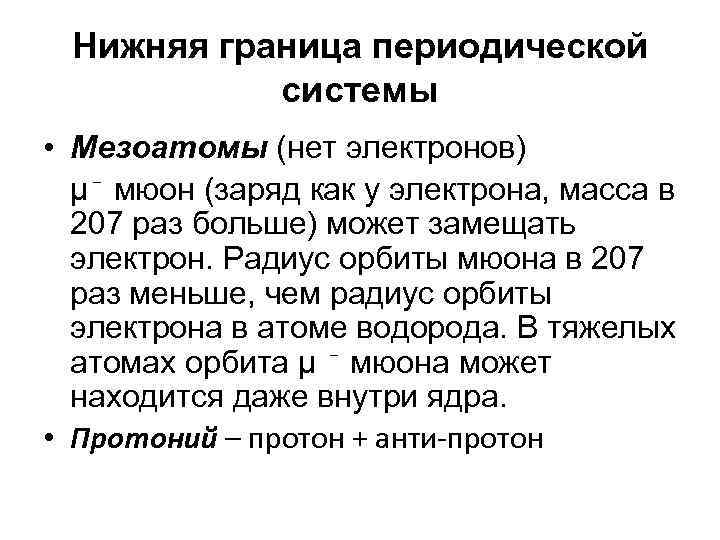 Нижняя граница периодической системы

• Мезоатомы (нет электронов)

$\mu^-$ мюон (заряд как у электрона, масса в 207 раз больше) может замещать электрон. Радиус орбиты мюона в 207 раз меньше, чем радиус орбиты электрона в атоме водорода. В тяжелых атомах орбита $\mu^-$ мюона может находится даже внутри ядра.

• Протоний – протон + анти-протон